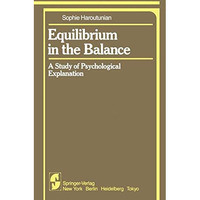 Sophie Haroutunian

Equilibrium in the Balance

A Study of Psychological Explanation

Springer-Verlag
New York Berlin Heidelberg Tokyo